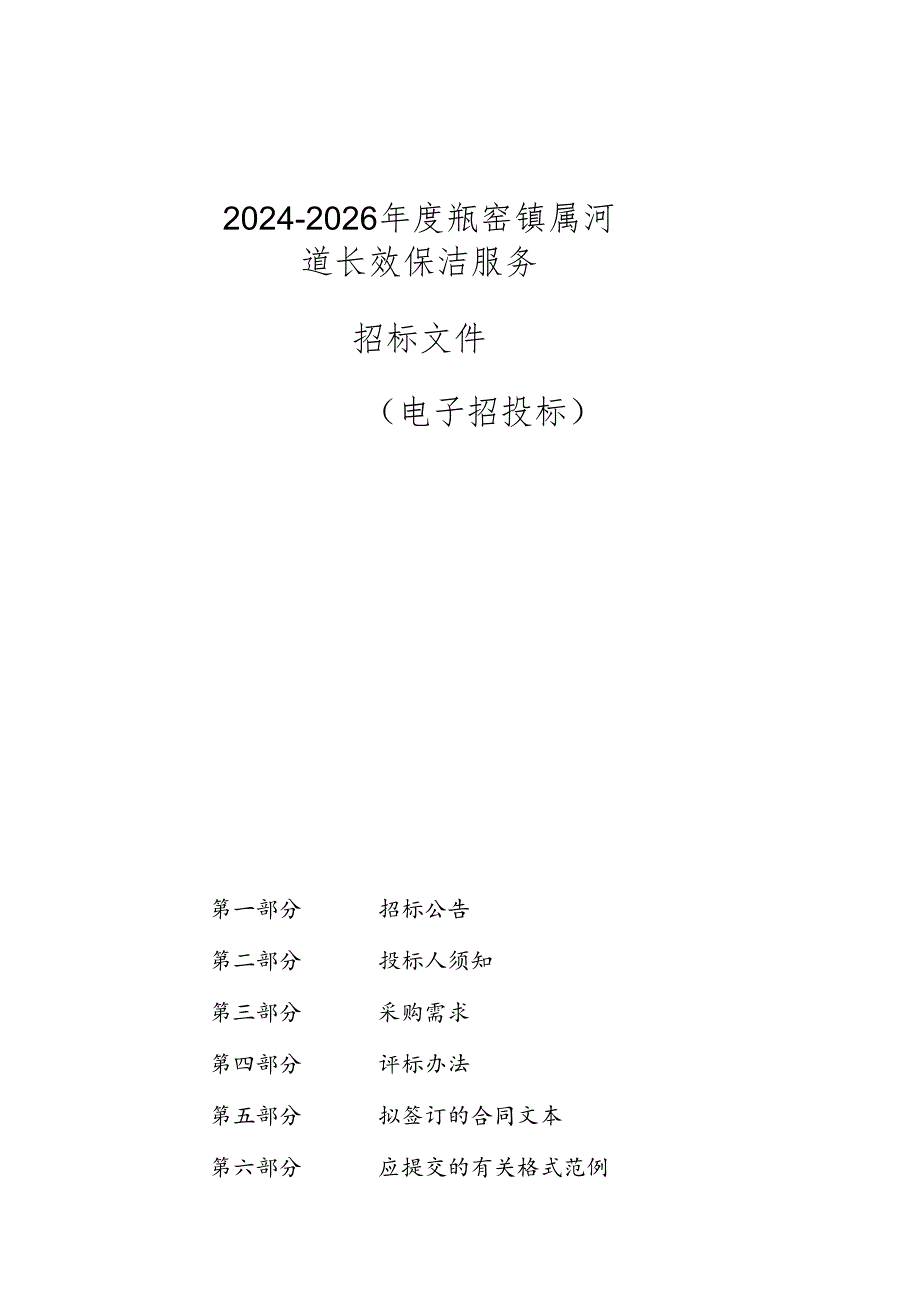 2024-2026年度瓶窑镇属河道长效保洁服务

招标文件

（电子招投标）

第一部分　招标公告

第二部分　投标人须知

第三部分　采购需求

第四部分　评标办法

第五部分　拟签订的合同文本

第六部分　应提交的有关格式范例